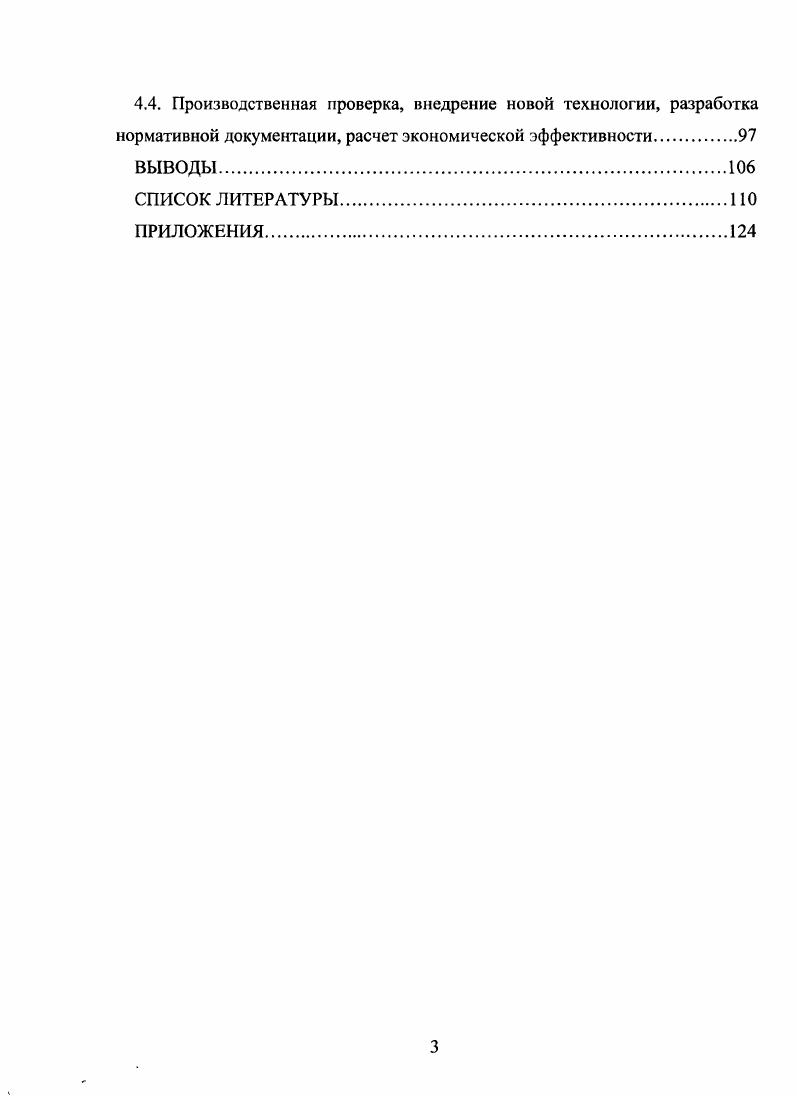 4.4. Производственная проверка, внедрение новой технологии, разработка нормативной документации, расчет экономической эффективности 97

ВЫВОДЫ 106

СПИСОК ЛИТЕРАТУРЫ 110

ПРИЛОЖЕНИЯ 124

3